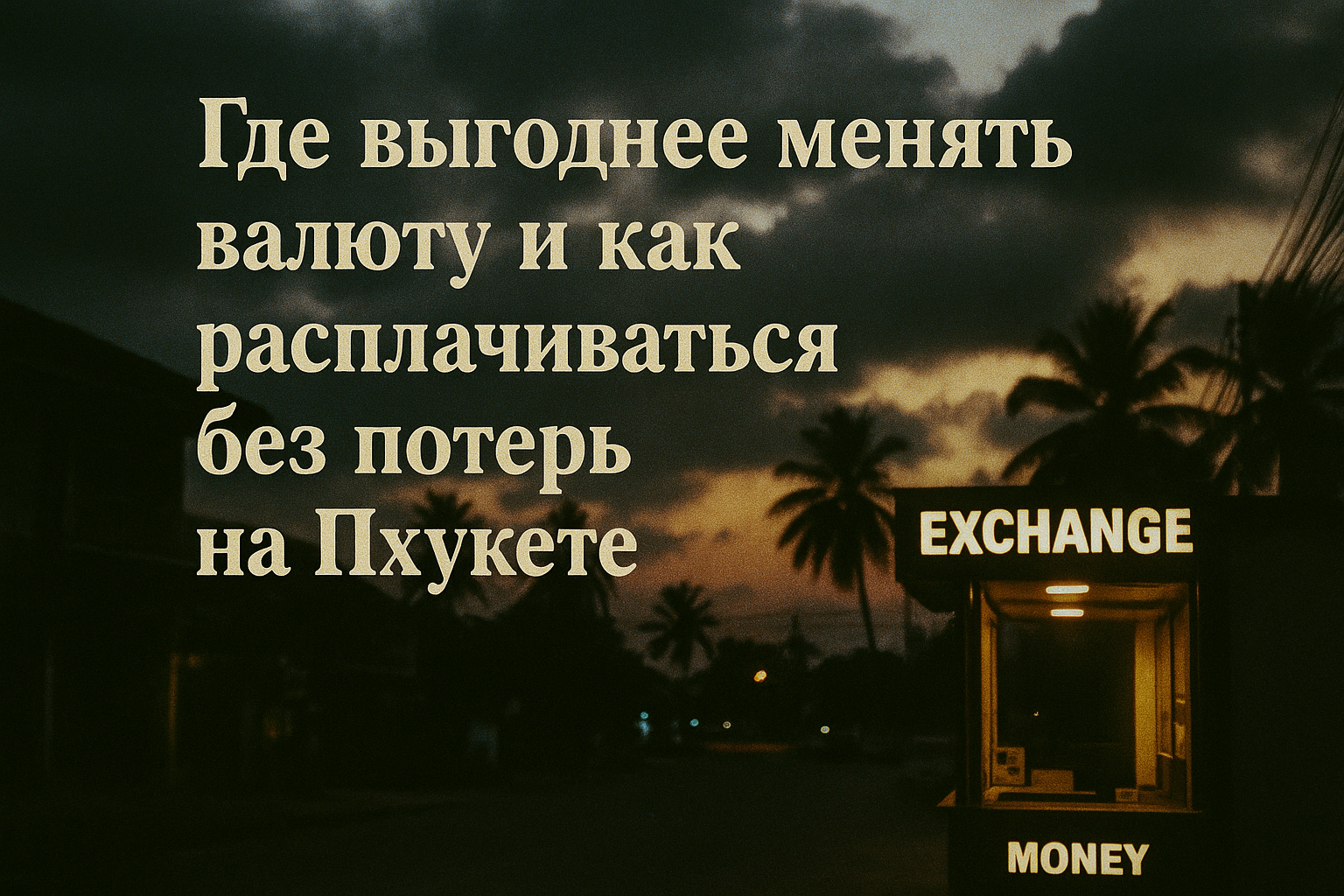 Где выгоднее менять валюту и как расплачиваться без потерь на Пхукете

EXCHANGE

MONEY